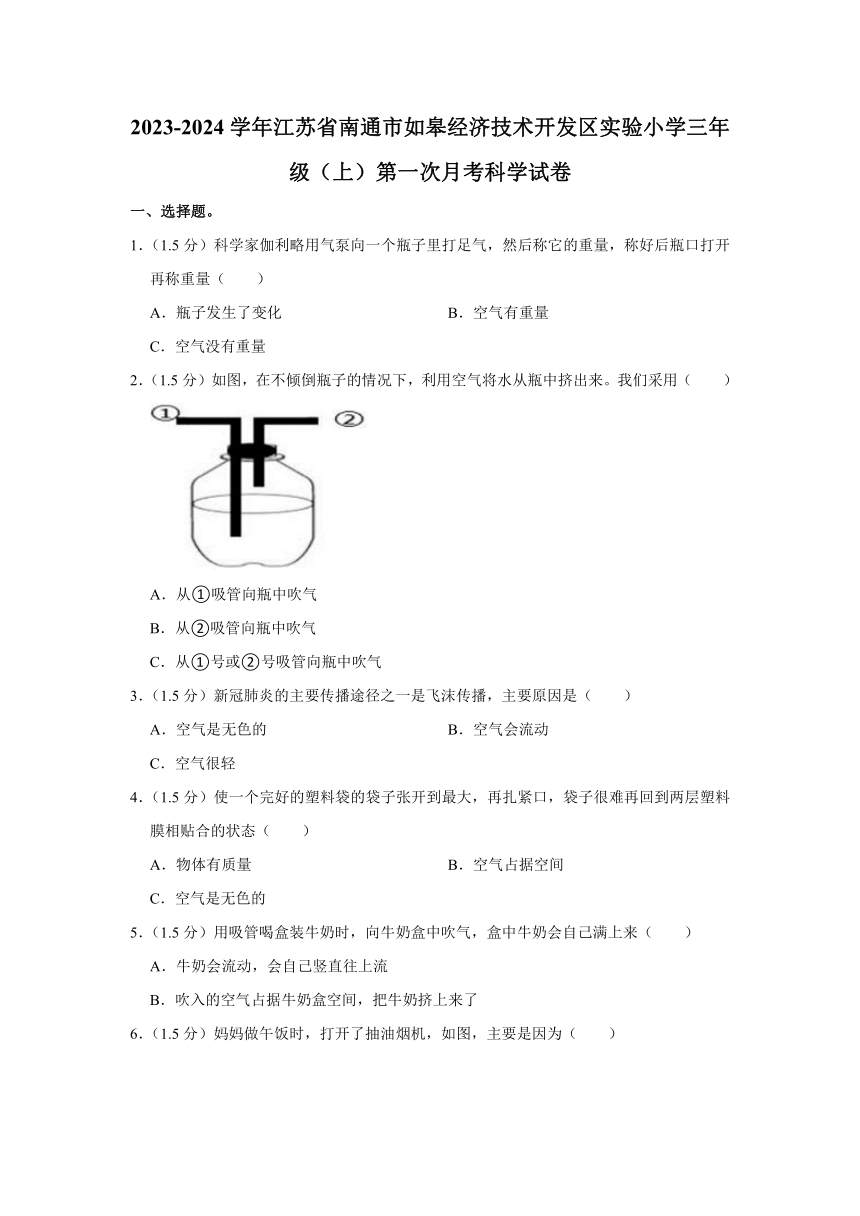 2023-2024 学年江苏省南通市如皋经济技术开发区实验小学三年级（上）第一次月考科学试卷

一、选择题。

1．（1.5 分）科学家伽利略用气泵向一个瓶子里打足气，然后称它的重量，称好后瓶口打开再称重量（　　）

A．瓶子发生了变化

B．空气有重量

C．空气没有重量

2．（1.5 分）如图，在不倾倒瓶子的情况下，利用空气将水从瓶中挤出来。我们采用（　　）

①

②

A．从①吸管向瓶中吹气

B．从②吸管向瓶中吹气

C．从①号或②号吸管向瓶中吹气

3．（1.5 分）新冠肺炎的主要传播途径之一是飞沫传播，主要原因是（　　）

A．空气是无色的

B．空气会流动

C．空气很轻

4．（1.5 分）使一个完好的塑料袋的袋子张开到最大，再扎紧口，袋子很难再回到两层塑料膜相贴合的状态（　　）

A．物体有质量

B．空气占据空间

C．空气是无色的

5．（1.5 分）用吸管喝盒装牛奶时，向牛奶盒中吹气，盒中牛奶会自己满上来（　　）

A．牛奶会流动，会自己竖直往上流

B．吹入的空气占据牛奶盒空间，把牛奶挤上来了

6．（1.5 分）妈妈做午饭时，打开了抽油烟机，如图，主要是因为（　　）